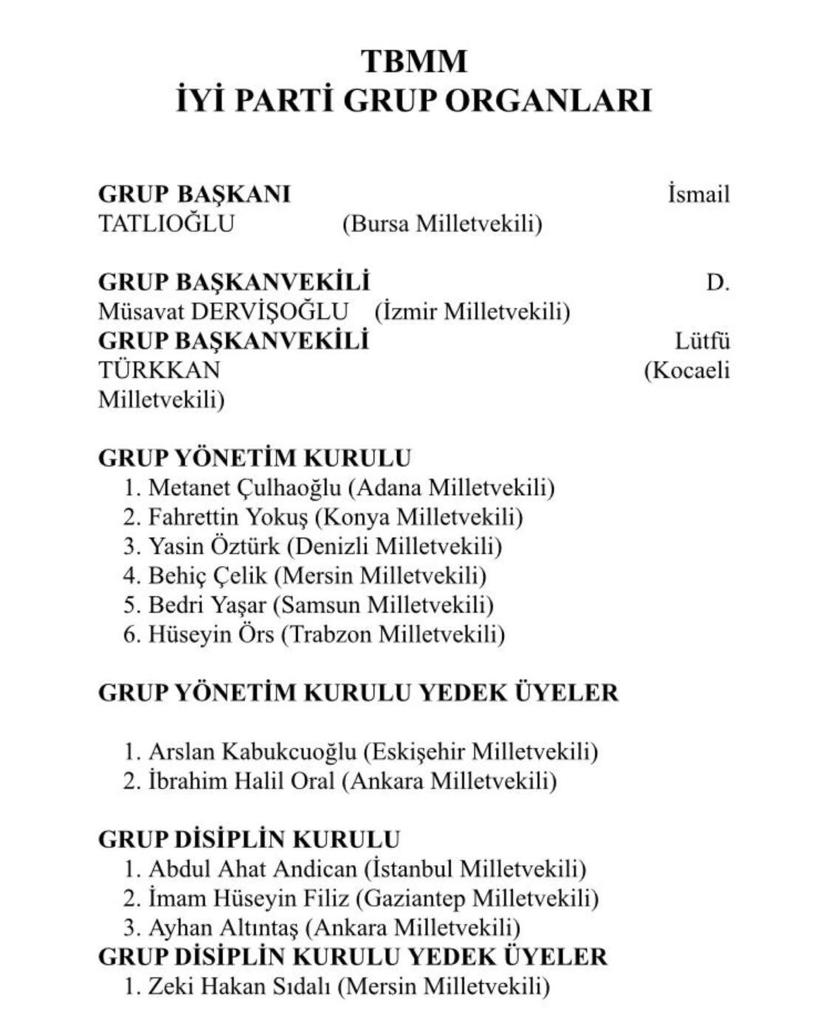 TBMM
İYİ PARTİ GRUP ORGANLARI

GRUP BAŞKANI İsmail TATLIOĞLU (Bursa Milletvekili)

GRUP BAŞKANVEKİLİ D. Müsavat DERVİŞOĞLU (İzmir Milletvekili)
GRUP BAŞKANVEKİLİ Lütfü TÜRKKAN (Kocaeli Milletvekili)

GRUP YÖNETİM KURULU
1. Metanet Çulhaoğlu (Adana Milletvekili)
2. Fahrettin Yokuş (Konya Milletvekili)
3. Yasin Öztürk (Denizli Milletvekili)
4. Behiç Çelik (Mersin Milletvekili)
5. Bedri Yaşar (Samsun Milletvekili)
6. Hüseyin Örs (Trabzon Milletvekili)

GRUP YÖNETİM KURULU YEDEK ÜYELER

1. Arslan Kabukcuoğlu (Eskişehir Milletvekili)
2. İbrahim Halil Oral (Ankara Milletvekili)

GRUP DİSİPLİN KURULU
1. Abdul Ahat Andican (İstanbul Milletvekili)
2. İmam Hüseyin Filiz (Gaziantep Milletvekili)
3. Ayhan Altıntaş (Ankara Milletvekili)
GRUP DİSİPLİN KURULU YEDEK ÜYELER
1. Zeki Hakan Sıdalı (Mersin Milletvekili)